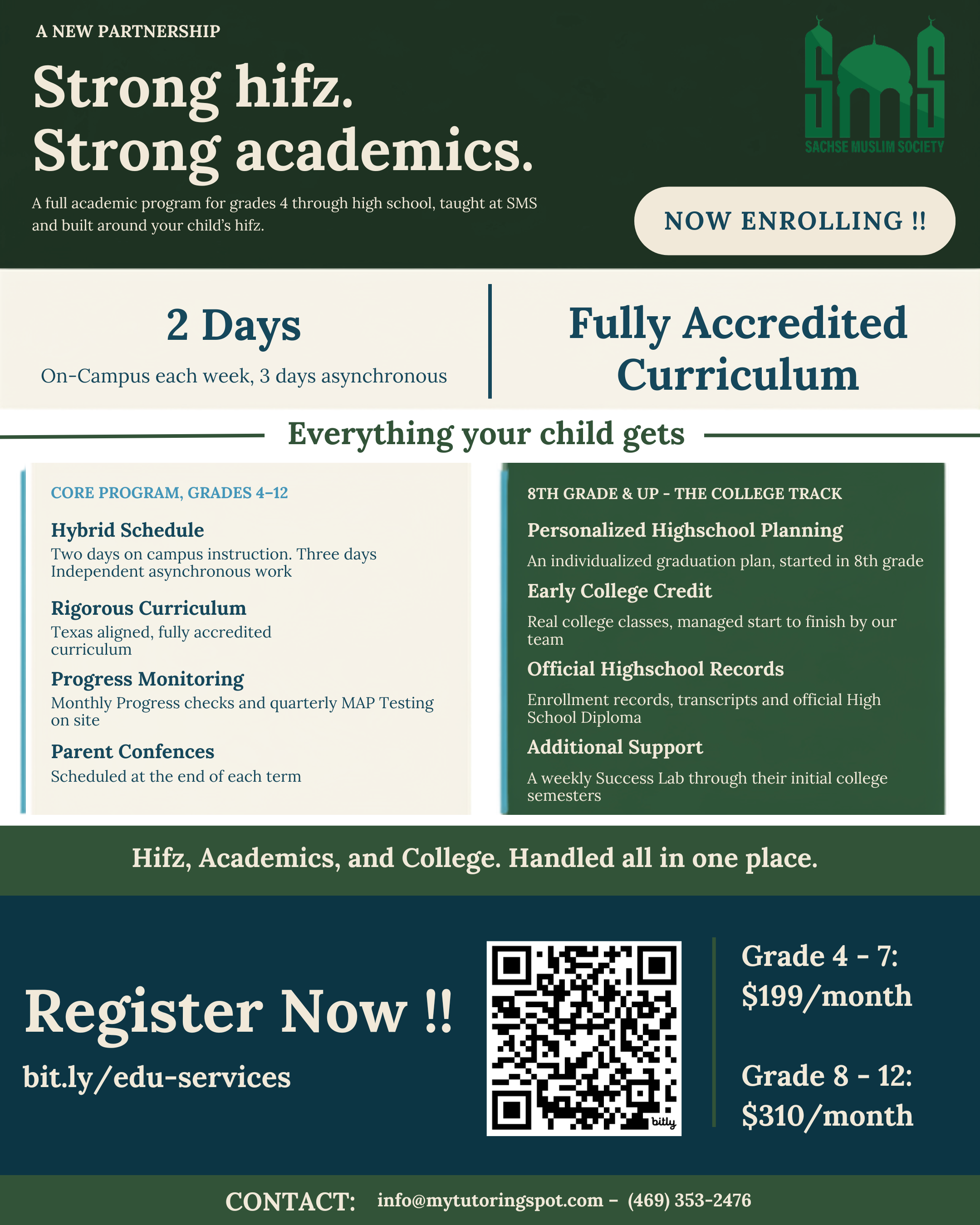 A NEW PARTNERSHIP

Strong hifz.
Strong academics.

A full academic program for grades 4 through high school, taught at SMS and built around your child's hifz.

SMS
SACHSE MUSLIM SOCIETY

NOW ENROLLING !!

2 Days
On-Campus each week, 3 days asynchronous

Fully Accredited Curriculum

Everything your child gets

CORE PROGRAM, GRADES 4–12

Hybrid Schedule
Two days on campus instruction. Three days Independent asynchronous work

Rigorous Curriculum
Texas aligned, fully accredited curriculum

Progress Monitoring
Monthly Progress checks and quarterly MAP Testing on site

Parent Confences
Scheduled at the end of each term

8TH GRADE & UP - THE COLLEGE TRACK

Personalized Highschool Planning
An individualized graduation plan, started in 8th grade

Early College Credit
Real college classes, managed start to finish by our team

Official Highschool Records
Enrollment records, transcripts and official High School Diploma

Additional Support
A weekly Success Lab through their initial college semesters

Hifz, Academics, and College. Handled all in one place.

Register Now !!
bit.ly/edu-services

bitly

Grade 4 - 7:
$199/month

Grade 8 - 12:
$310/month

CONTACT: info@mytutoringspot.com – (469) 353-2476